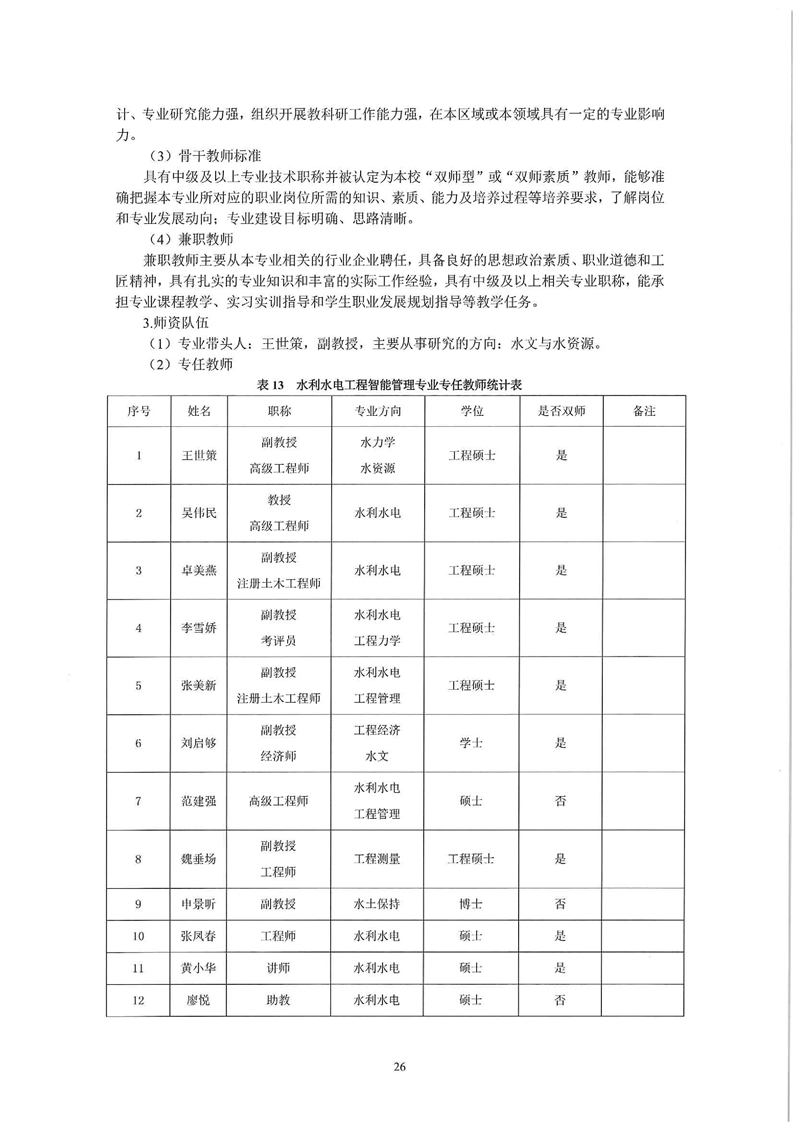 计、专业研究能力强，组织开展教科研工作能力强，在本区域或本领域具有一定的专业影响力。

（3）骨干教师标准

具有中级及以上专业技术职称并被认定为本校“双师型”或“双师素质”教师，能够准确把握本专业所对应的职业岗位所需的知识、素质、能力及培养过程等培养要求，了解岗位和专业发展动向；专业建设目标明确、思路清晰。

（4）兼职教师

兼职教师主要从本专业相关的行业企业聘任，具备良好的思想政治素质、职业道德和工匠精神，具有扎实的专业知识和丰富的实际工作经验，具有中级及以上相关专业职称，能承担专业课程教学、实习实训指导和学生职业发展规划指导等教学任务。

3.师资队伍

（1）专业带头人：王世策，副教授，主要从事研究的方向：水文与水资源。

（2）专任教师

表 13　水利水电工程智能管理专业专任教师统计表

| 序号 | 姓名 | 职称 | 专业方向 | 学位 | 是否双师 | 备注 |
|---|---|---|---|---|---|---|
| 1 | 王世策 | 副教授 高级工程师 | 水力学 水资源 | 工程硕士 | 是 | |
| 2 | 吴伟民 | 教授 高级工程师 | 水利水电 | 工程硕士 | 是 | |
| 3 | 卓美燕 | 副教授 注册土木工程师 | 水利水电 | 工程硕士 | 是 | |
| 4 | 李雪娇 | 副教授 考评员 | 水利水电 工程力学 | 工程硕士 | 是 | |
| 5 | 张美新 | 副教授 注册土木工程师 | 水利水电 工程管理 | 工程硕士 | 是 | |
| 6 | 刘启够 | 副教授 经济师 | 工程经济 水文 | 学士 | 是 | |
| 7 | 范建强 | 高级工程师 | 水利水电 工程管理 | 硕士 | 否 | |
| 8 | 魏垂场 | 副教授 工程师 | 工程测量 | 工程硕士 | 是 | |
| 9 | 申景昕 | 副教授 | 水土保持 | 博士 | 否 | |
| 10 | 张凤春 | 工程师 | 水利水电 | 硕士 | 是 | |
| 11 | 黄小华 | 讲师 | 水利水电 | 硕士 | 是 | |
| 12 | 廖悦 | 助教 | 水利水电 | 硕士 | 否 | |

26